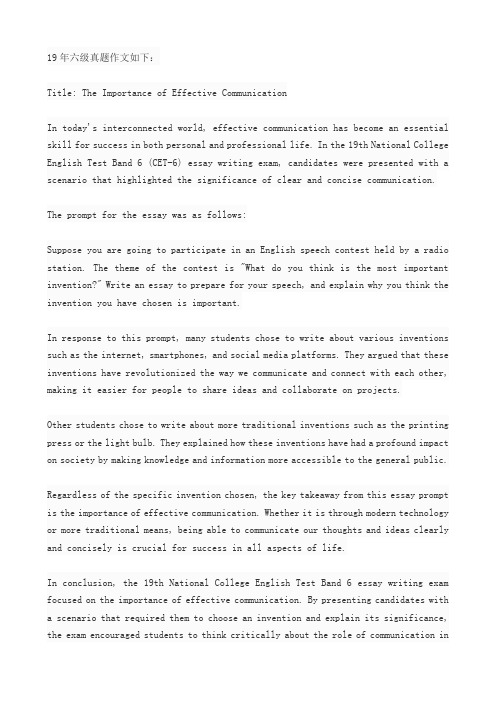 19年六级真题作文如下：

Title: The Importance of Effective Communication

In today's interconnected world, effective communication has become an essential skill for success in both personal and professional life. In the 19th National College English Test Band 6 (CET-6) essay writing exam, candidates were presented with a scenario that highlighted the significance of clear and concise communication.

The prompt for the essay was as follows:

Suppose you are going to participate in an English speech contest held by a radio station. The theme of the contest is "What do you think is the most important invention?" Write an essay to prepare for your speech, and explain why you think the invention you have chosen is important.

In response to this prompt, many students chose to write about various inventions such as the internet, smartphones, and social media platforms. They argued that these inventions have revolutionized the way we communicate and connect with each other, making it easier for people to share ideas and collaborate on projects.

Other students chose to write about more traditional inventions such as the printing press or the light bulb. They explained how these inventions have had a profound impact on society by making knowledge and information more accessible to the general public.

Regardless of the specific invention chosen, the key takeaway from this essay prompt is the importance of effective communication. Whether it is through modern technology or more traditional means, being able to communicate our thoughts and ideas clearly and concisely is crucial for success in all aspects of life.

In conclusion, the 19th National College English Test Band 6 essay writing exam focused on the importance of effective communication. By presenting candidates with a scenario that required them to choose an invention and explain its significance, the exam encouraged students to think critically about the role of communication in